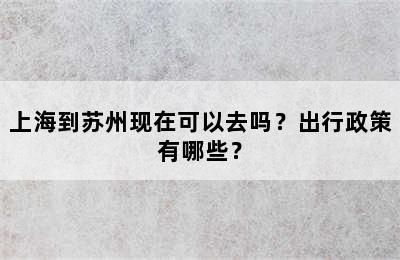 上海到苏州现在可以去吗？出行政策有哪些？